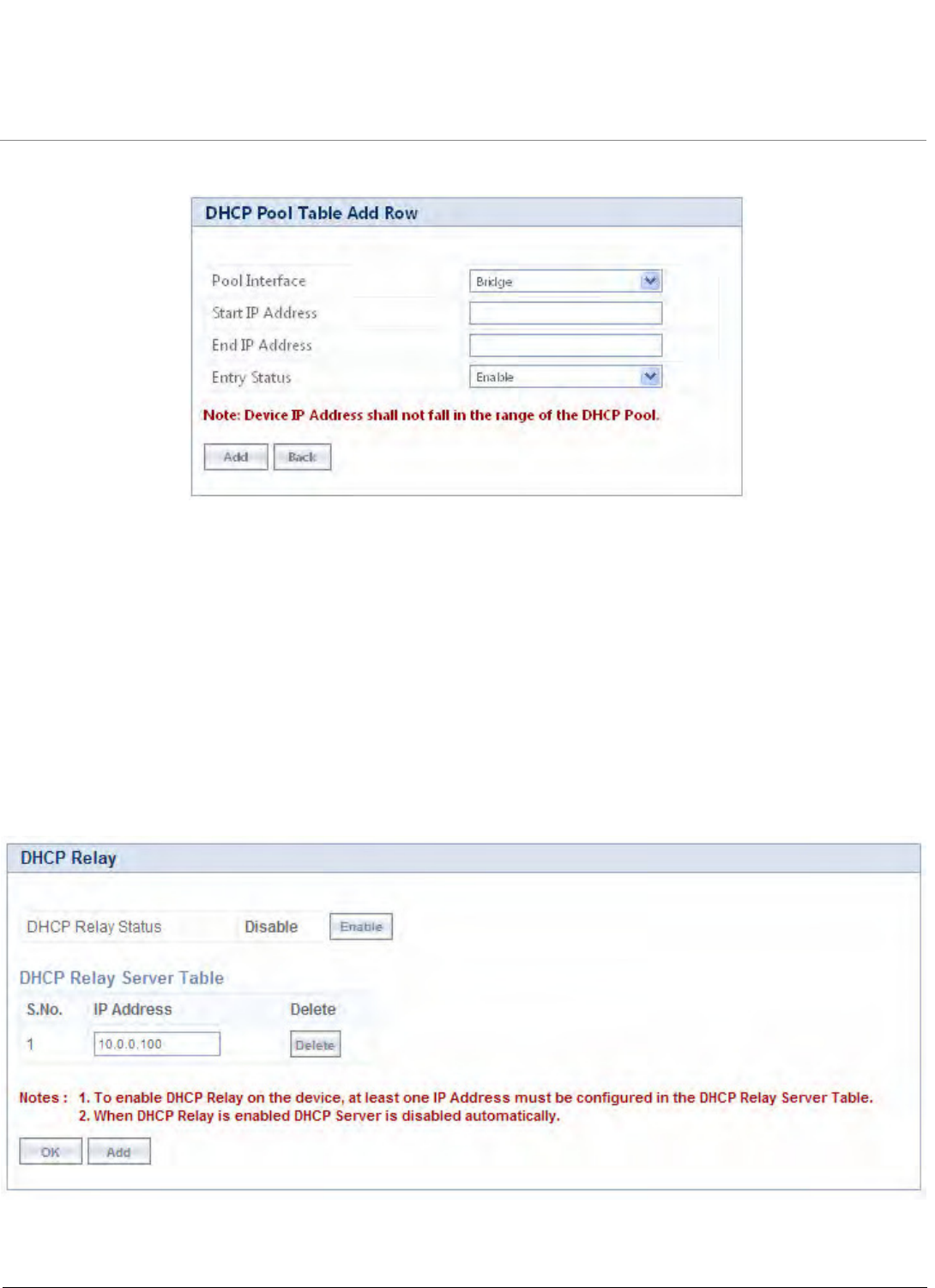 DHCP Pool Table Add Row

Pool Interface Bridge
Start IP Address
End IP Address
Entry Status Enable

Note: Device IP Address shall not fall in the range of the DHCP Pool.

Add Back

DHCP Relay

DHCP Relay Status Disable Enable

DHCP Relay Server Table

| S.No. | IP Address | Delete |
|---|---|---|
| 1 | 10.0.0.100 | Delete |

Notes : 1. To enable DHCP Relay on the device, at least one IP Address must be configured in the DHCP Relay Server Table.
2. When DHCP Relay is enabled DHCP Server is disabled automatically.

OK Add